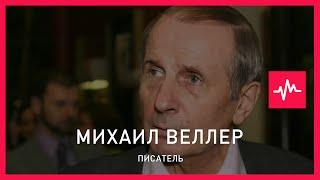 МИХАИЛ ВЕЛЛЕР
ПИСАТЕЛЬ